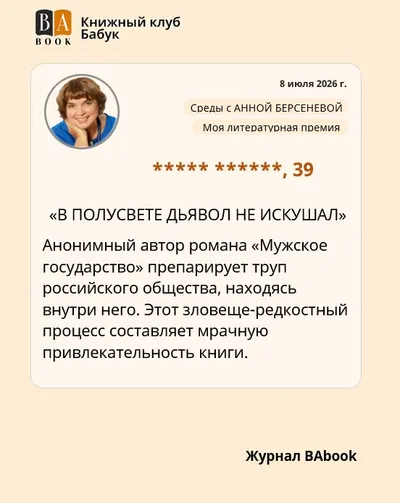 BA BOOK Книжный клуб Бабук

8 июля 2026 г.

Среды с АННОЙ БЕРСЕНЕВОЙ

Моя литературная премия

***** ******, 39

«В ПОЛУСВЕТЕ ДЬЯВОЛ НЕ ИСКУШАЛ»

Анонимный автор романа «Мужское государство» препарирует труп российского общества, находясь внутри него. Этот зловеще-редкостный процесс составляет мрачную привлекательность книги.

Журнал BAbook